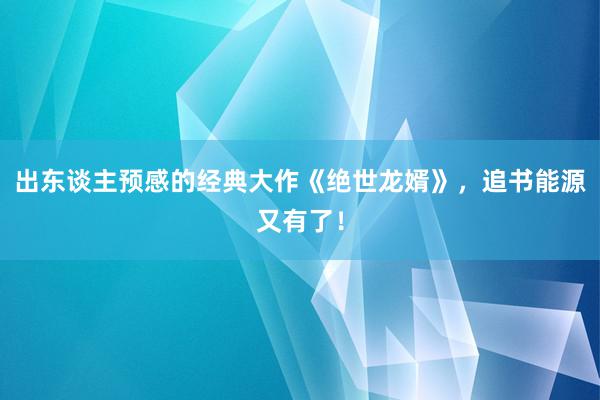 出东谈主预感的经典大作《绝世龙婿》，追书能源又有了！